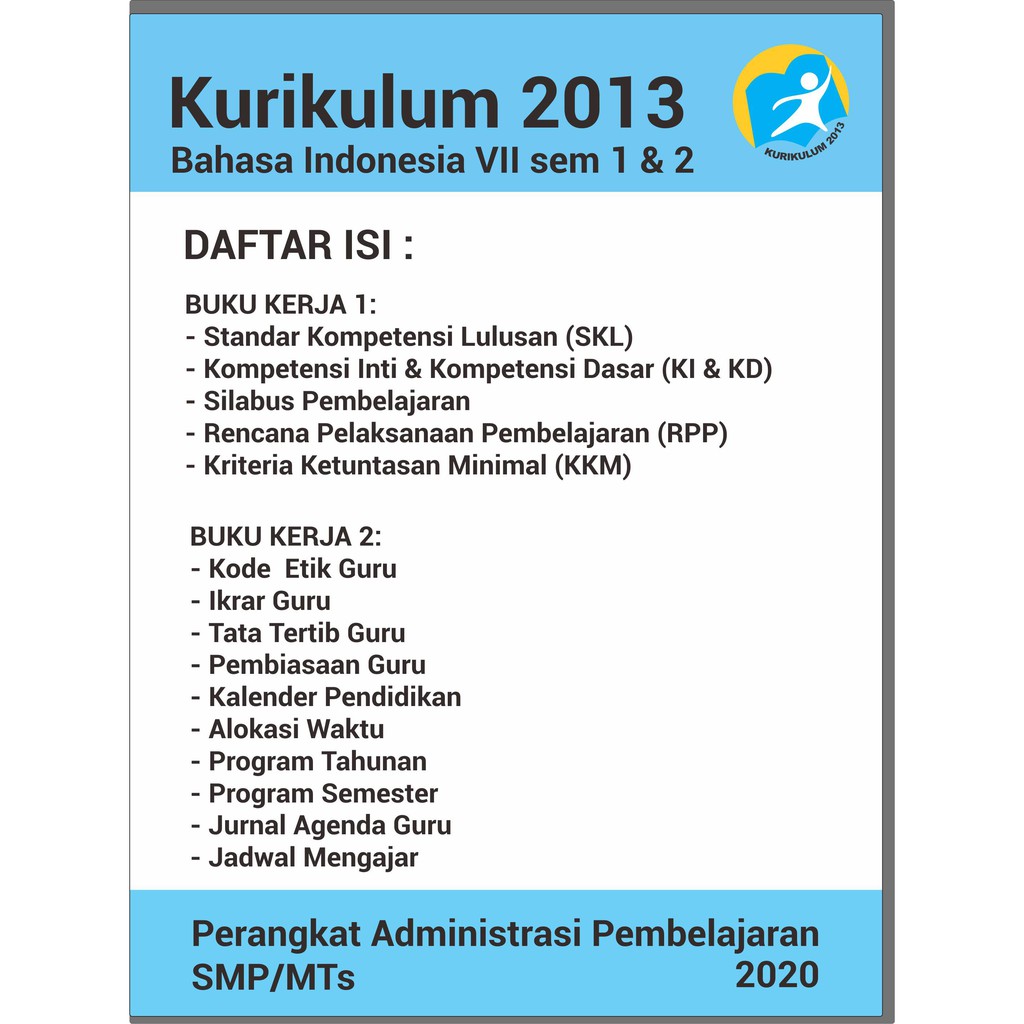 Kurikulum 2013
Bahasa Indonesia VII sem 1 & 2

KURIKULUM 2013

DAFTAR ISI :

BUKU KERJA 1:
- Standar Kompetensi Lulusan (SKL)
- Kompetensi Inti & Kompetensi Dasar (KI & KD)
- Silabus Pembelajaran
- Rencana Pelaksanaan Pembelajaran (RPP)
- Kriteria Ketuntasan Minimal (KKM)

BUKU KERJA 2:
- Kode Etik Guru
- Ikrar Guru
- Tata Tertib Guru
- Pembiasaan Guru
- Kalender Pendidikan
- Alokasi Waktu
- Program Tahunan
- Program Semester
- Jurnal Agenda Guru
- Jadwal Mengajar

Perangkat Administrasi Pembelajaran
SMP/MTs
2020